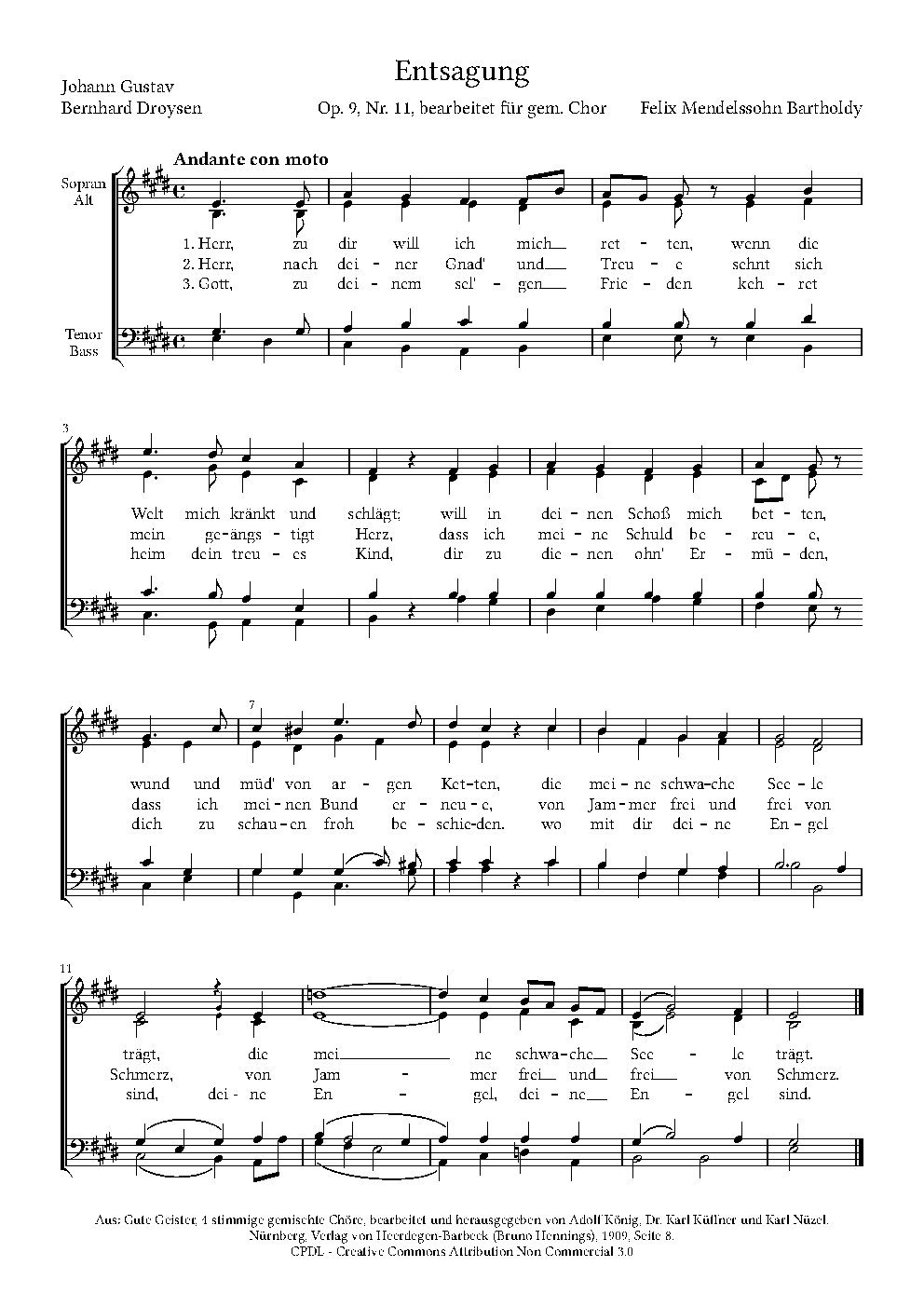 Entsagung

Johann Gustav
Bernhard Droysen

Op. 9, Nr. 11, bearbeitet für gem. Chor

Felix Mendelssohn Bartholdy

Andante con moto

Sopran
Alt

Tenor
Bass

1. Herr, zu dir will ich mich ret - ten, wenn die
2. Herr, nach dei - ner Gnad' und Treu - e sehnt sich
3. Gott, zu dei - nem sel' - gen Frie - den keh - ret

3

Welt mich kränkt und schlägt; will in dei - nen Schoß mich bet - ten,
mein ge - ängs - tigt Herz, dass ich mei - ne Schuld be - reu - e,
heim dein treu - es Kind, dir zu die - nen ohn' Er - mü - den,

7

wund und müd' von ar - gen Ket - ten, die mei - ne schwa - che See - le
dass ich mei - nen Bund er - neu - e, von Jam - mer frei und frei von
dich zu schau - en froh be - schie - den. wo mit dir dei - ne En - gel

11

trägt, die mei - ne schwa - che See - le trägt.
Schmerz, von Jam - mer frei und frei von Schmerz.
sind, dei - ne En - gel, dei - ne En - gel sind.

Aus: Gute Geister, 4 stimmige gemischte Chöre, bearbeitet und herausgegeben von Adolf König, Dr. Karl Küffner und Karl Nüzel.
Nürnberg, Verlag von Heerdegen-Barbeck (Bruno Hennings), 1909, Seite 8.
CPDL - Creative Commons Attribution Non Commercial 3.0